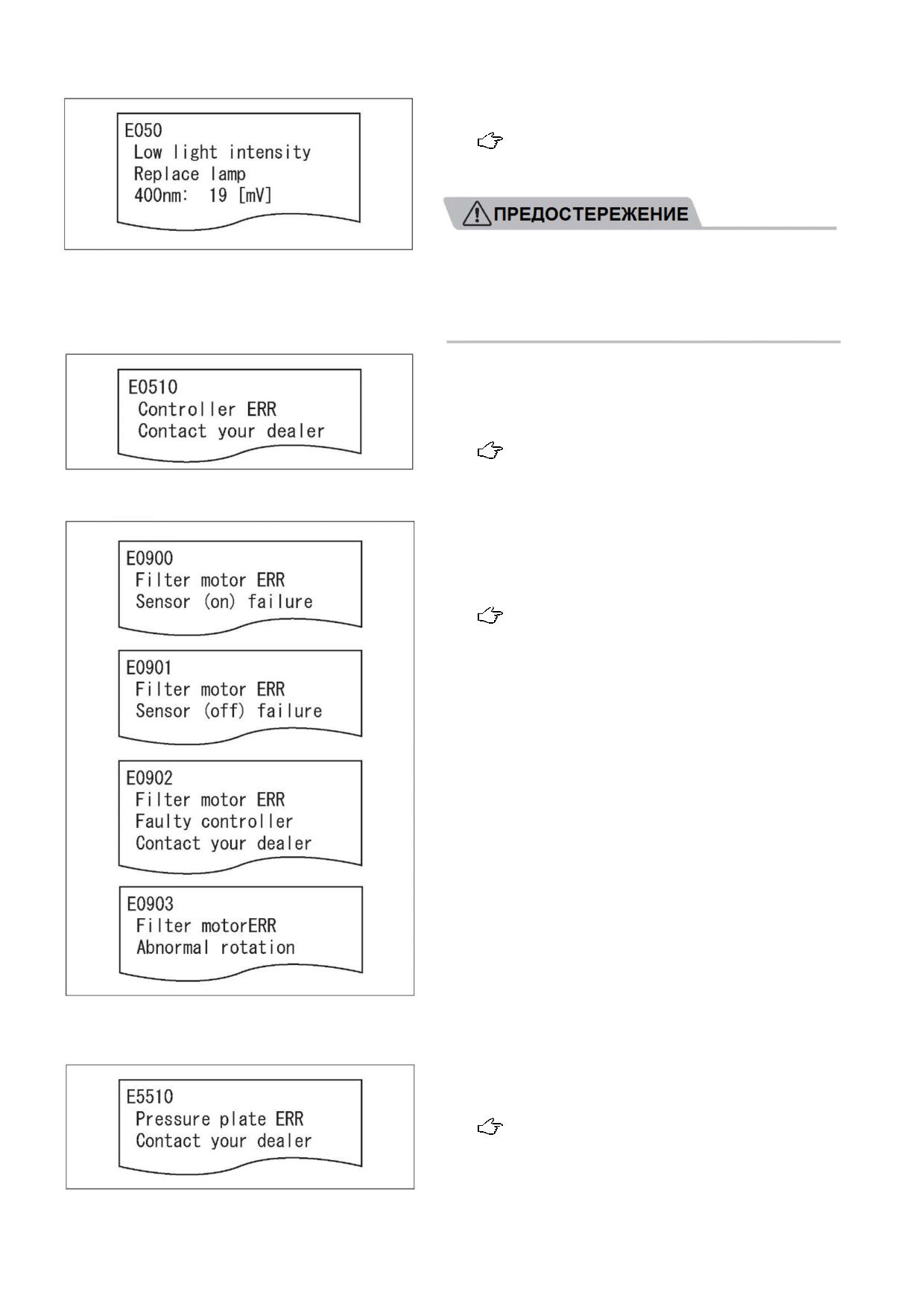 E050
Low light intensity
Replace lamp
400nm: 19 [mV]

ПРЕДОСТЕРЕЖЕНИЕ

E0510
Controller ERR
Contact your dealer

E0900
Filter motor ERR
Sensor (on) failure

E0901
Filter motor ERR
Sensor (off) failure

E0902
Filter motor ERR
Faulty controller
Contact your dealer

E0903
Filter motorERR
Abnormal rotation

E5510
Pressure plate ERR
Contact your dealer